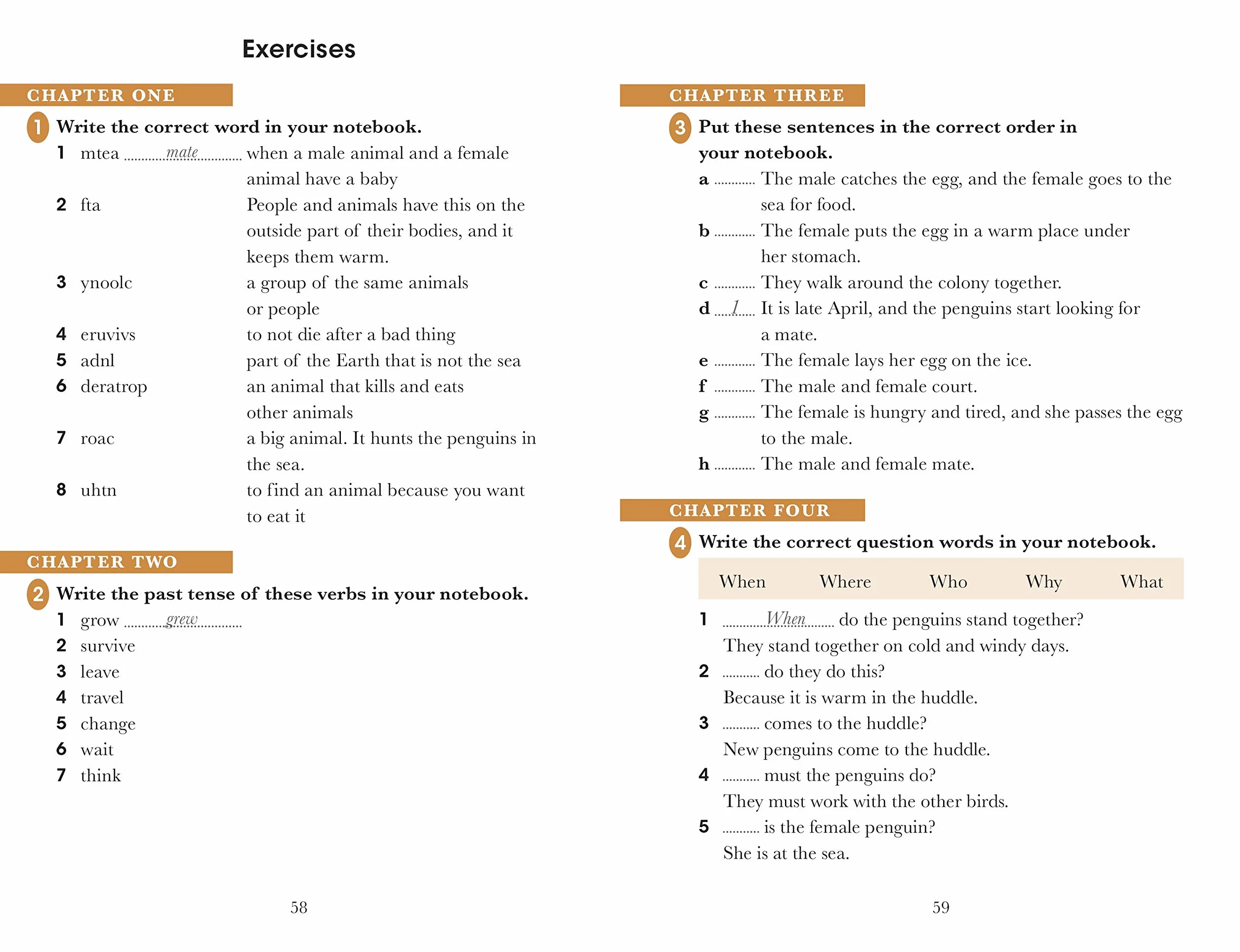 Exercises

CHAPTER ONE

1 Write the correct word in your notebook.

1 mtea mate when a male animal and a female animal have a baby
2 fta People and animals have this on the outside part of their bodies, and it keeps them warm.
3 ynoolc a group of the same animals or people
4 eruvivs to not die after a bad thing
5 adnl part of the Earth that is not the sea
6 deratrop an animal that kills and eats other animals
7 roac a big animal. It hunts the penguins in the sea.
8 uhtn to find an animal because you want to eat it

CHAPTER TWO

2 Write the past tense of these verbs in your notebook.

1 grow grew
2 survive
3 leave
4 travel
5 change
6 wait
7 think

58

CHAPTER THREE

3 Put these sentences in the correct order in your notebook.

a ____ The male catches the egg, and the female goes to the sea for food.
b ____ The female puts the egg in a warm place under her stomach.
c ____ They walk around the colony together.
d 1 It is late April, and the penguins start looking for a mate.
e ____ The female lays her egg on the ice.
f ____ The male and female court.
g ____ The female is hungry and tired, and she passes the egg to the male.
h ____ The male and female mate.

CHAPTER FOUR

4 Write the correct question words in your notebook.

When Where Who Why What

1 When do the penguins stand together?
They stand together on cold and windy days.
2 ____ do they do this?
Because it is warm in the huddle.
3 ____ comes to the huddle?
New penguins come to the huddle.
4 ____ must the penguins do?
They must work with the other birds.
5 ____ is the female penguin?
She is at the sea.

59